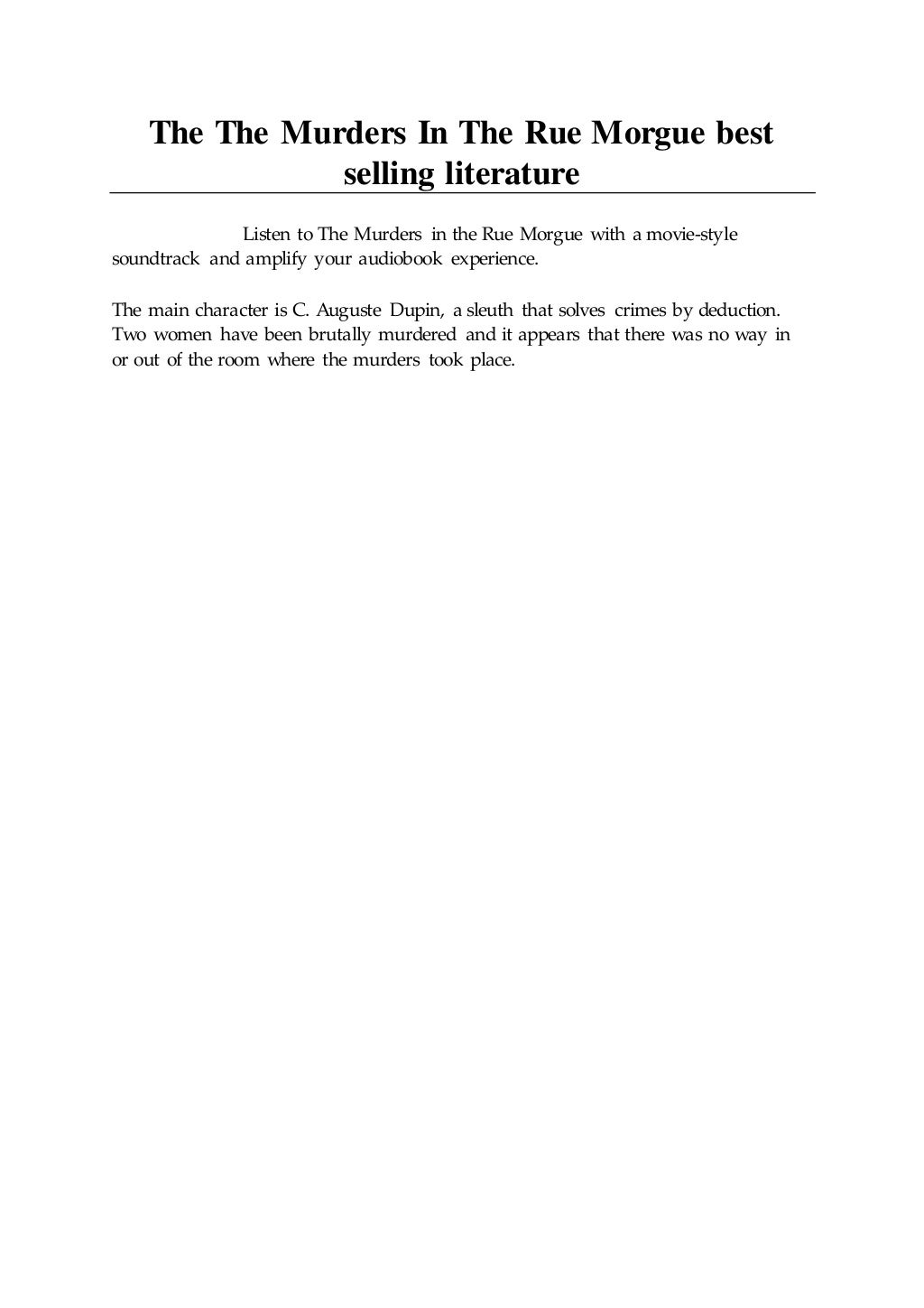 The The Murders In The Rue Morgue best selling literature

Listen to The Murders in the Rue Morgue with a movie-style soundtrack and amplify your audiobook experience.

The main character is C. Auguste Dupin, a sleuth that solves crimes by deduction. Two women have been brutally murdered and it appears that there was no way in or out of the room where the murders took place.